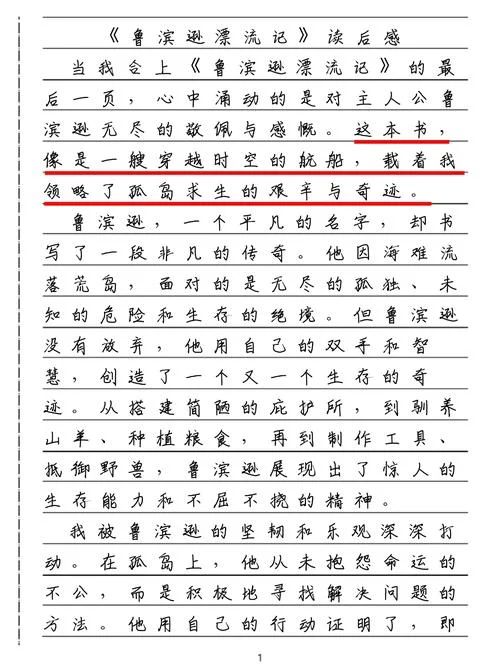 《鲁滨逊漂流记》读后感

当我合上《鲁滨逊漂流记》的最后一页，心中涌动的是对主人公鲁滨逊无尽的敬佩与感慨。这本书，像是一艘穿越时空的航船，载着我领略了孤岛求生的艰辛与奇迹。

鲁滨逊，一个平凡的名字，却书写了一段非凡的传奇。他因海难流落荒岛，面对的是无尽的孤独、未知的危险和生存的绝境。但鲁滨逊没有放弃，他用自己的双手和智慧，创造了一个又一个生存的奇迹。从搭建简陋的庇护所，到驯养山羊、种植粮食，再到制作工具、抵御野兽，鲁滨逊展现出了惊人的生存能力和不屈不挠的精神。

我被鲁滨逊的坚韧和乐观深深打动。在孤岛上，他从未抱怨命运的不公，而是积极地寻找解决问题的方法。他用自己的行动证明了，即

1